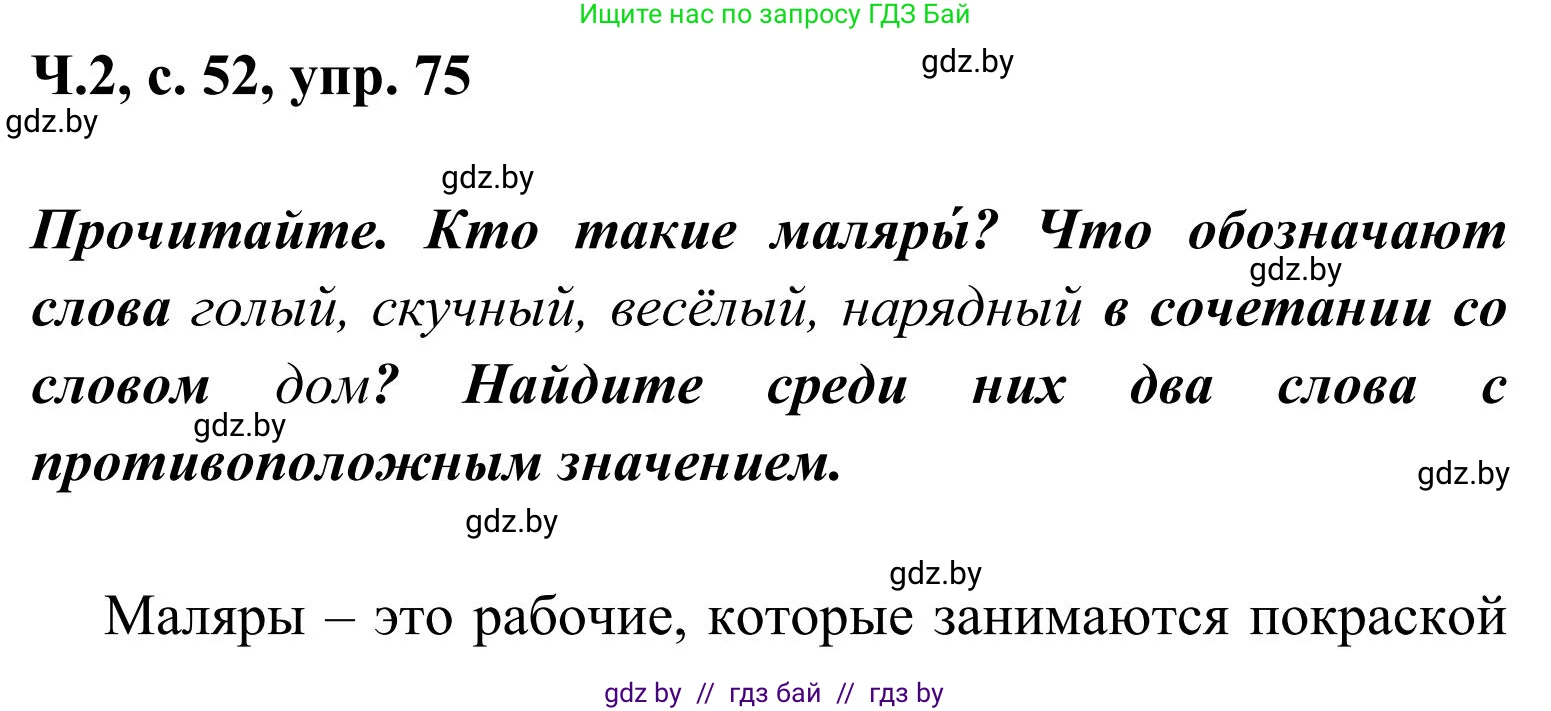 Ищите нас по запросу ГДЗ Бай

Ч.2, с. 52, упр. 75

gdz.by

gdz.by

gdz.by

Прочитайте. Кто такие маляры́? Что обозначают слова голый, скучный, весёлый, нарядный в сочетании со словом дом? Найдите среди них два слова с противоположным значением.

gdz.by

gdz.by

gdz.by

gdz.by

gdz.by

Маляры – это рабочие, которые занимаются покраской

gdz by // гдз бай // гдз by